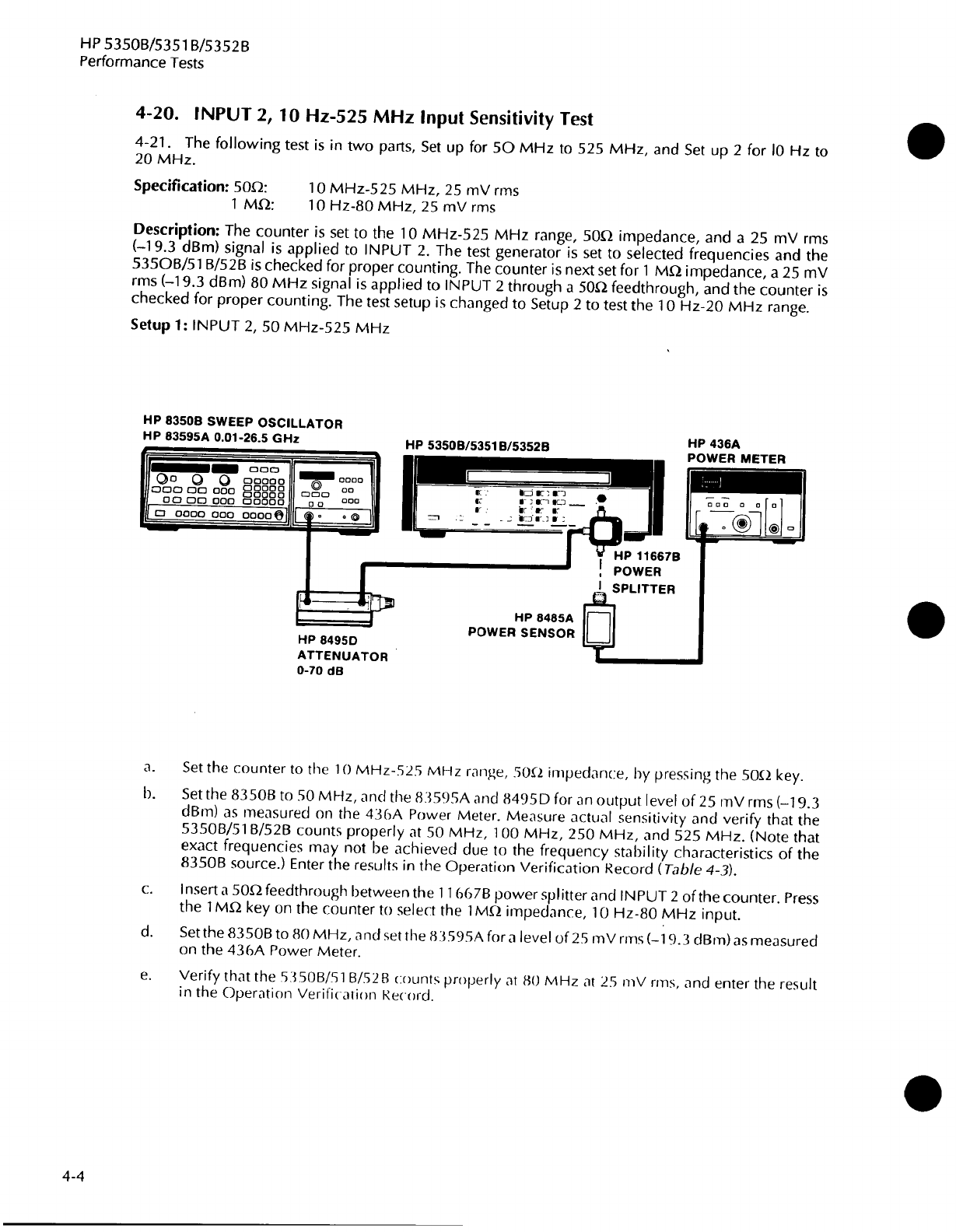 HP 5350B/5351B/5352B
Performance Tests

4-20. INPUT 2, 10 Hz-525 MHz Input Sensitivity Test

4-21. The following test is in two parts, Set up for 5O MHz to 525 MHz, and Set up 2 for l0 Hz to 20 MHz.

Specification: 50Ω: 10 MHz-525 MHz, 25 mV rms
1 MΩ: 10 Hz-80 MHz, 25 mV rms

Description: The counter is set to the 10 MHz-525 MHz range, 50Ω impedance, and a 25 mV rms (–19.3 dBm) signal is applied to INPUT 2. The test generator is set to selected frequencies and the 535OB/51B/52B is checked for proper counting. The counter is next set for 1 MΩ impedance, a 25 mV rms (–19.3 dBm) 80 MHz signal is applied to INPUT 2 through a 50Ω feedthrough, and the counter is checked for proper counting. The test setup is changed to Setup 2 to test the 10 Hz-20 MHz range.

Setup 1: INPUT 2, 50 MHz-525 MHz

HP 8350B SWEEP OSCILLATOR
HP 83595A 0.01-26.5 GHz

HP 5350B/5351B/5352B

HP 436A
POWER METER

HP 11667B
POWER
SPLITTER

HP 8485A
POWER SENSOR

HP 8495D
ATTENUATOR
0-70 dB

a. Set the counter to the 10 MHz-525 MHz range, 50Ω impedance, by pressing the 50Ω key.

b. Set the 8350B to 50 MHz, and the 83595A and 8495D for an output level of 25 mV rms (–19.3 dBm) as measured on the 436A Power Meter. Measure actual sensitivity and verify that the 5350B/51B/52B counts properly at 50 MHz, 100 MHz, 250 MHz, and 525 MHz. (Note that exact frequencies may not be achieved due to the frequency stability characteristics of the 8350B source.) Enter the results in the Operation Verification Record (Table 4-3).

c. Insert a 50Ω feedthrough between the 11667B power splitter and INPUT 2 of the counter. Press the 1MΩ key on the counter to select the 1MΩ impedance, 10 Hz-80 MHz input.

d. Set the 8350B to 80 MHz, and set the 83595A for a level of 25 mV rms (–19.3 dBm) as measured on the 436A Power Meter.

e. Verify that the 5350B/51B/52B counts properly at 80 MHz at 25 mV rms, and enter the result in the Operation Verification Record.

4-4